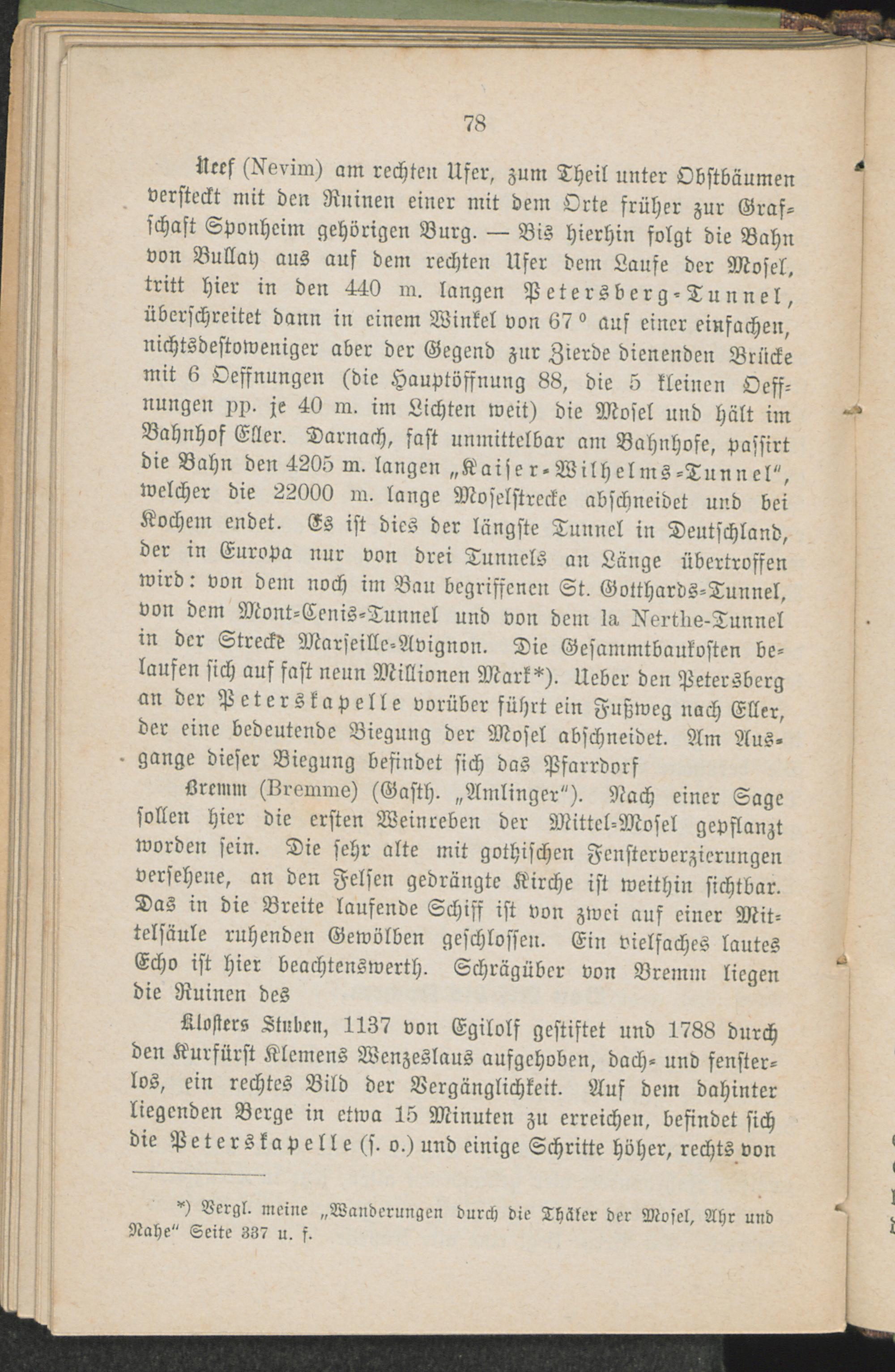 78

Neef (Nevim) am rechten Ufer, zum Theil unter Obstbäumen versteckt mit den Ruinen einer mit dem Orte früher zur Grafschaft Sponheim gehörigen Burg. — Bis hierhin folgt die Bahn von Bullay aus auf dem rechten Ufer dem Laufe der Mosel, tritt hier in den 440 m. langen Petersberg-Tunnel, überschreitet dann in einem Winkel von 67 ° auf einer einfachen, nichtsdestoweniger aber der Gegend zur Zierde dienenden Brücke mit 6 Oeffnungen (die Hauptöffnung 88, die 5 kleinen Oeffnungen pp. je 40 m. im Lichten weit) die Mosel und hält im Bahnhof Eller. Darnach, fast unmittelbar am Bahnhofe, passirt die Bahn den 4205 m. langen „Kaiser-Wilhelms-Tunnel", welcher die 22000 m. lange Moselstrecke abschneidet und bei Kochem endet. Es ist dies der längste Tunnel in Deutschland, der in Europa nur von drei Tunnels an Länge übertroffen wird: von dem noch im Bau begriffenen St. Gotthards-Tunnel, von dem Mont-Cenis-Tunnel und von dem la Nerthe-Tunnel in der Strecke Marseille-Avignon. Die Gesammtbaukosten belaufen sich auf fast neun Millionen Mark*). Ueber den Petersberg an der Peterskapelle vorüber führt ein Fußweg nach Eller, der eine bedeutende Biegung der Mosel abschneidet. Am Ausgange dieser Biegung befindet sich das Pfarrdorf

Bremm (Bremme) (Gasth. „Amlinger"). Nach einer Sage sollen hier die ersten Weinreben der Mittel-Mosel gepflanzt worden sein. Die sehr alte mit gothischen Fensterverzierungen versehene, an den Felsen gedrängte Kirche ist weithin sichtbar. Das in die Breite laufende Schiff ist von zwei auf einer Mittelsäule ruhenden Gewölben geschlossen. Ein vielfaches lautes Echo ist hier beachtenswerth. Schrägüber von Bremm liegen die Ruinen des

Klosters Stuben, 1137 von Egilolf gestiftet und 1788 durch den Kurfürst Klemens Wenzeslaus aufgehoben, dach- und fensterlos, ein rechtes Bild der Vergänglichkeit. Auf dem dahinter liegenden Berge in etwa 15 Minuten zu erreichen, befindet sich die Peterskapelle (s. o.) und einige Schritte höher, rechts von

*) Vergl. meine „Wanderungen durch die Thäler der Mosel, Ahr und Nahe" Seite 337 u. f.